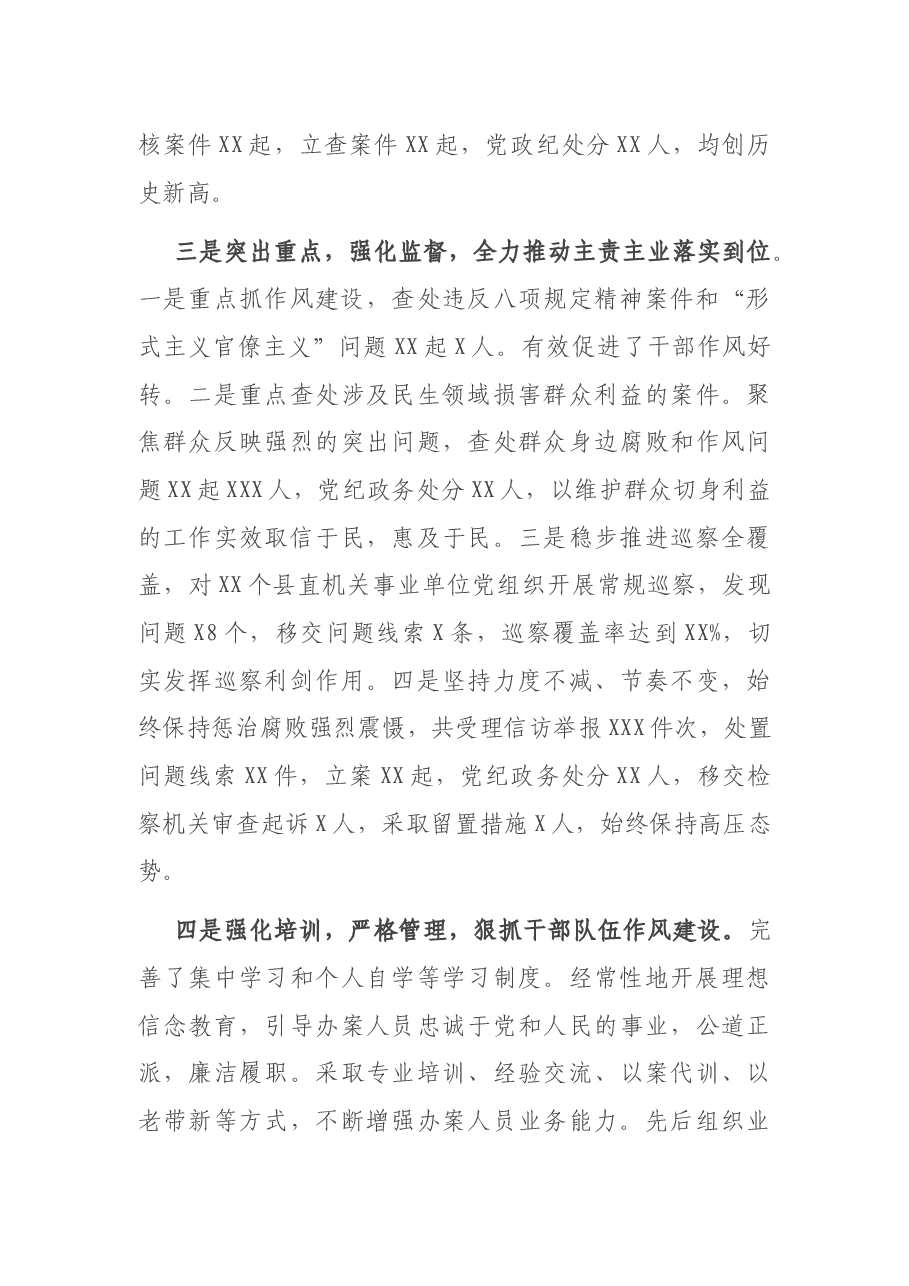 核案件XX起，立查案件XX起，党政纪处分XX人，均创历史新高。

三是突出重点，强化监督，全力推动主责主业落实到位。一是重点抓作风建设，查处违反八项规定精神案件和“形式主义官僚主义”问题XX起X人。有效促进了干部作风好转。二是重点查处涉及民生领域损害群众利益的案件。聚焦群众反映强烈的突出问题，查处群众身边腐败和作风问题XX起XXX人，党纪政务处分XX人，以维护群众切身利益的工作实效取信于民，惠及于民。三是稳步推进巡察全覆盖，对XX个县直机关事业单位党组织开展常规巡察，发现问题X8个，移交问题线索X条，巡察覆盖率达到XX%，切实发挥巡察利剑作用。四是坚持力度不减、节奏不变，始终保持惩治腐败强烈震慑，共受理信访举报XXX件次，处置问题线索XX件，立案XX起，党纪政务处分XX人，移交检察机关审查起诉X人，采取留置措施X人，始终保持高压态势。

四是强化培训，严格管理，狠抓干部队伍作风建设。完善了集中学习和个人自学等学习制度。经常性地开展理想信念教育，引导办案人员忠诚于党和人民的事业，公道正派，廉洁履职。采取专业培训、经验交流、以案代训、以老带新等方式，不断增强办案人员业务能力。先后组织业